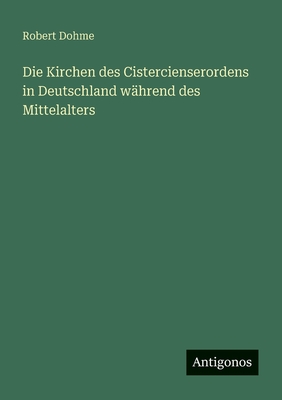 Robert Dohme

Die Kirchen des Cistercienserordens in Deutschland während des Mittelalters

Antigonos